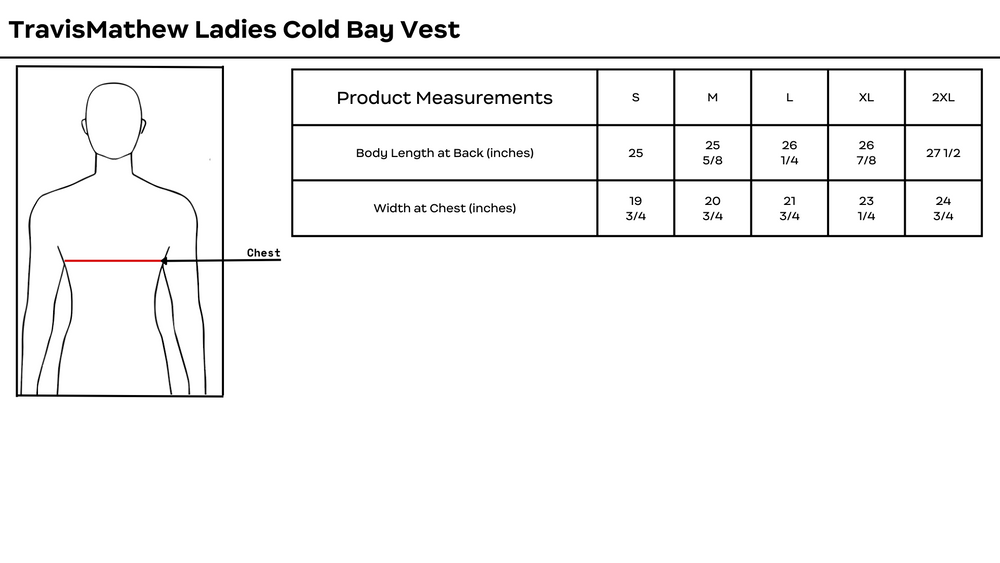 TravisMathew Ladies Cold Bay Vest

Chest

| Product Measurements | S | M | L | XL | 2XL |
|---|---|---|---|---|---|
| Body Length at Back (inches) | 25 | 25 5/8 | 26 1/4 | 26 7/8 | 27 1/2 |
| Width at Chest (inches) | 19 3/4 | 20 3/4 | 21 3/4 | 23 1/4 | 24 3/4 |